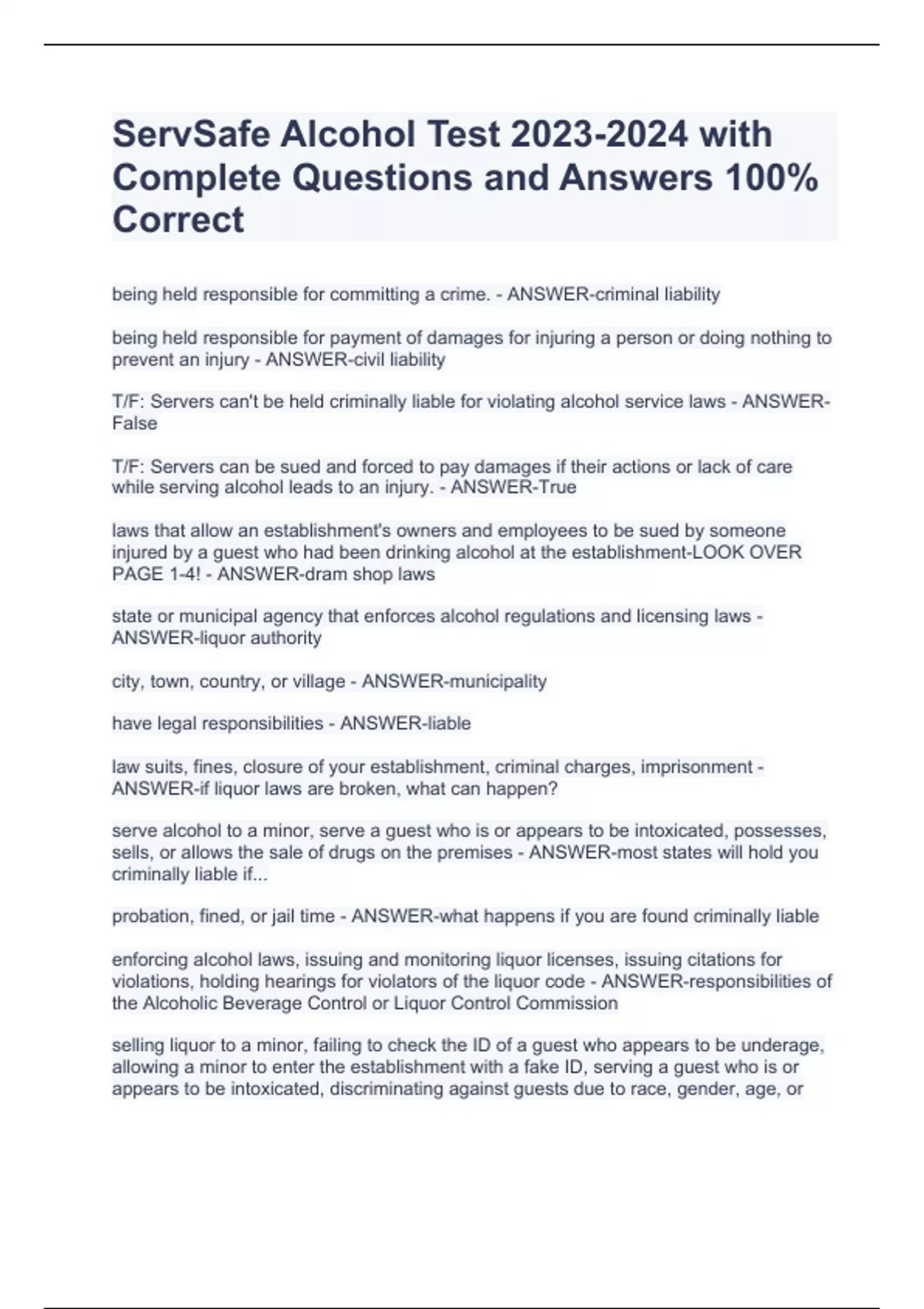 ServSafe Alcohol Test 2023-2024 with Complete Questions and Answers 100% Correct

being held responsible for committing a crime. - ANSWER-criminal liability

being held responsible for payment of damages for injuring a person or doing nothing to prevent an injury - ANSWER-civil liability

T/F: Servers can't be held criminally liable for violating alcohol service laws - ANSWER-False

T/F: Servers can be sued and forced to pay damages if their actions or lack of care while serving alcohol leads to an injury. - ANSWER-True

laws that allow an establishment's owners and employees to be sued by someone injured by a guest who had been drinking alcohol at the establishment-LOOK OVER PAGE 1-4! - ANSWER-dram shop laws

state or municipal agency that enforces alcohol regulations and licensing laws - ANSWER-liquor authority

city, town, country, or village - ANSWER-municipality

have legal responsibilities - ANSWER-liable

law suits, fines, closure of your establishment, criminal charges, imprisonment - ANSWER-if liquor laws are broken, what can happen?

serve alcohol to a minor, serve a guest who is or appears to be intoxicated, possesses, sells, or allows the sale of drugs on the premises - ANSWER-most states will hold you criminally liable if...

probation, fined, or jail time - ANSWER-what happens if you are found criminally liable

enforcing alcohol laws, issuing and monitoring liquor licenses, issuing citations for violations, holding hearings for violators of the liquor code - ANSWER-responsibilities of the Alcoholic Beverage Control or Liquor Control Commission

selling liquor to a minor, failing to check the ID of a guest who appears to be underage, allowing a minor to enter the establishment with a fake ID, serving a guest who is or appears to be intoxicated, discriminating against guests due to race, gender, age, or